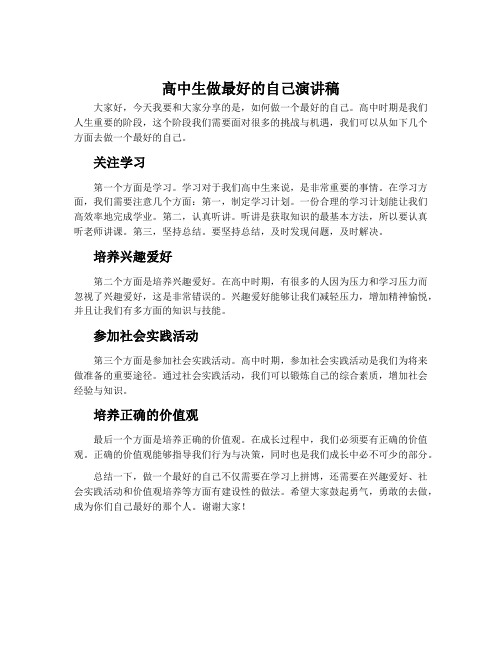 高中生做最好的自己演讲稿

大家好，今天我要和大家分享的是，如何做一个最好的自己。高中时期是我们人生重要的阶段，这个阶段我们需要面对很多的挑战与机遇，我们可以从如下几个方面去做一个最好的自己。

关注学习

第一个方面是学习。学习对于我们高中生来说，是非常重要的事情。在学习方面，我们需要注意几个方面：第一，制定学习计划。一份合理的学习计划能让我们高效率地完成学业。第二，认真听讲。听讲是获取知识的最基本方法，所以要认真听老师讲课。第三，坚持总结。要坚持总结，及时发现问题，及时解决。

培养兴趣爱好

第二个方面是培养兴趣爱好。在高中时期，有很多的人因为压力和学习压力而忽视了兴趣爱好，这是非常错误的。兴趣爱好能够让我们减轻压力，增加精神愉悦，并且让我们有多方面的知识与技能。

参加社会实践活动

第三个方面是参加社会实践活动。高中时期，参加社会实践活动是我们为将来做准备的重要途径。通过社会实践活动，我们可以锻炼自己的综合素质，增加社会经验与知识。

培养正确的价值观

最后一个方面是培养正确的价值观。在成长过程中，我们必须要有正确的价值观。正确的价值观能够指导我们行为与决策，同时也是我们成长中必不可少的部分。

总结一下，做一个最好的自己不仅需要在学习上拼搏，还需要在兴趣爱好、社会实践活动和价值观培养等方面有建设性的做法。希望大家鼓起勇气，勇敢的去做，成为你们自己最好的那个人。谢谢大家！